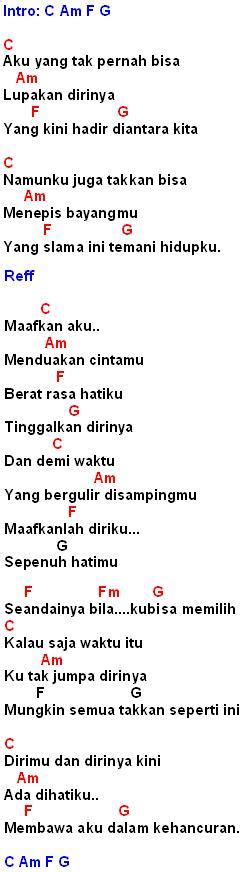 Intro: C Am F G

C
Aku yang tak pernah bisa
Am
Lupakan dirinya
F G
Yang kini hadir diantara kita

C
Namunku juga takkan bisa
Am
Menepis bayangmu
F G
Yang slama ini temani hidupku.

Reff

C
Maafkan aku..
Am
Menduakan cintamu
F
Berat rasa hatiku
G
Tinggalkan dirinya
C
Dan demi waktu
Am
Yang bergulir disampingmu
F
Maafkanlah diriku...
G
Sepenuh hatimu

F Fm G
Seandainya bila....kubisa memilih
C
Kalau saja waktu itu
Am
Ku tak jumpa dirinya
F G
Mungkin semua takkan seperti ini

C
Dirimu dan dirinya kini
Am
Ada dihatiku..
F G
Membawa aku dalam kehancuran.

C Am F G